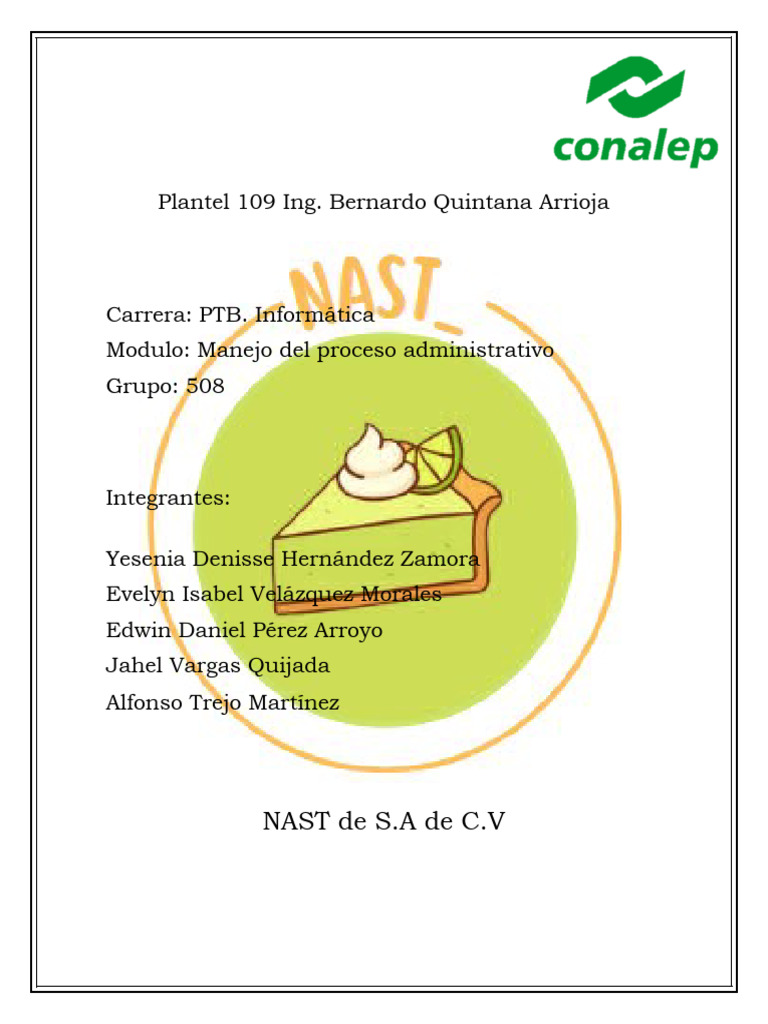 conalep

Plantel 109 Ing. Bernardo Quintana Arrioja

NAST_

Carrera: PTB. Informática
Modulo: Manejo del proceso administrativo
Grupo: 508

Integrantes:

Yesenia Denisse Hernández Zamora
Evelyn Isabel Velázquez Morales
Edwin Daniel Pérez Arroyo
Jahel Vargas Quijada
Alfonso Trejo Martínez

NAST de S.A de C.V